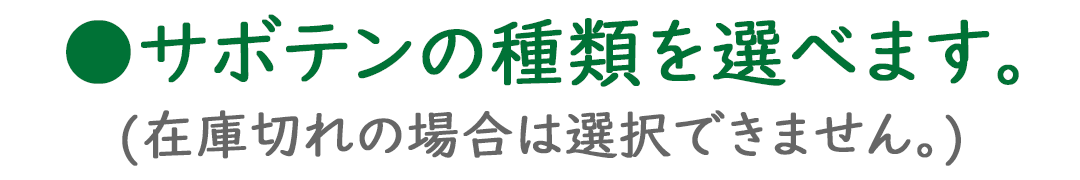 ●サボテンの種類を選べます。
(在庫切れの場合は選択できません。)